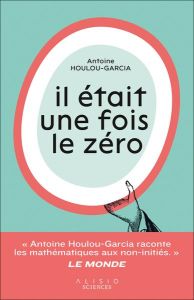 Antoine
HOULOU-GARCIA

il était une fois le zéro

« Antoine Houlou-Garcia raconte les mathématiques aux non-initiés. »
LE MONDE

ALISIO
SCIENCES